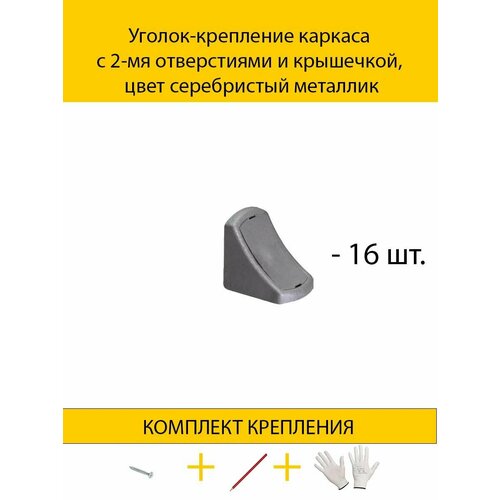 Уголок-крепление каркаса
с 2-мя отверстиями и крышечкой,
цвет серебристый металлик

- 16 шт.

КОМПЛЕКТ КРЕПЛЕНИЯ

+ +